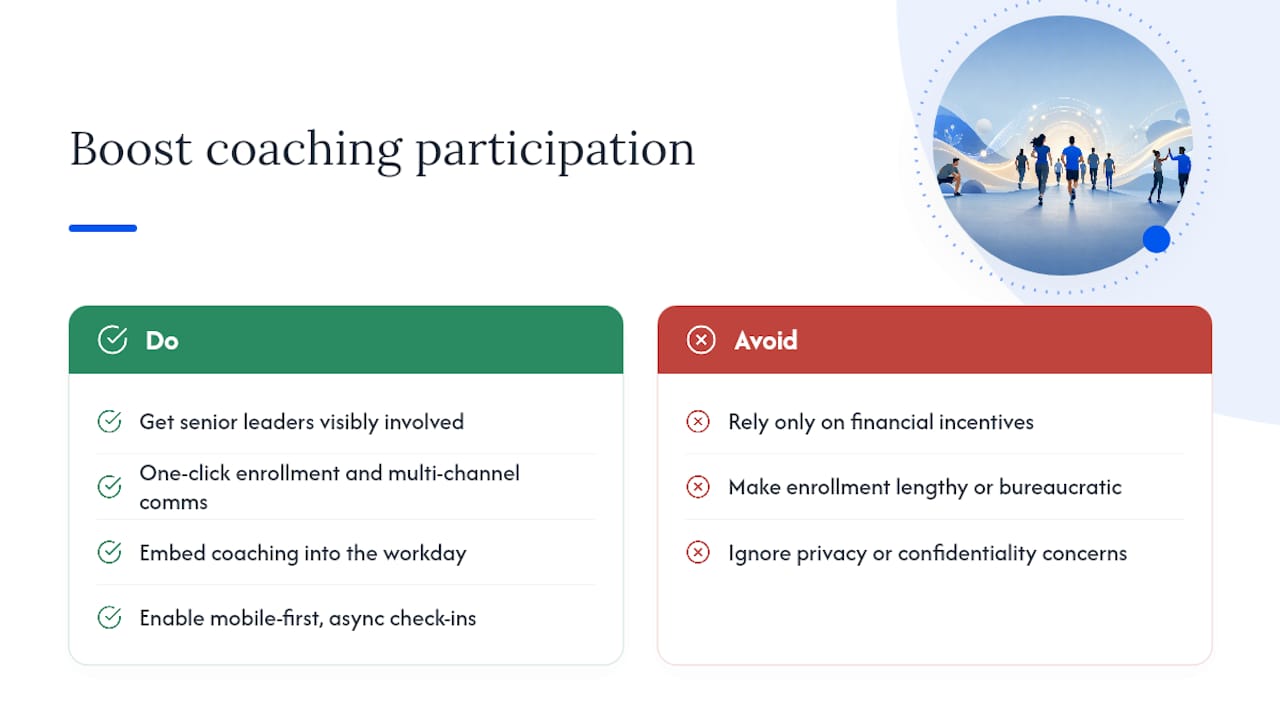 Boost coaching participation

Do

Get senior leaders visibly involved

One-click enrollment and multi-channel comms

Embed coaching into the workday

Enable mobile-first, async check-ins

Avoid

Rely only on financial incentives

Make enrollment lengthy or bureaucratic

Ignore privacy or confidentiality concerns